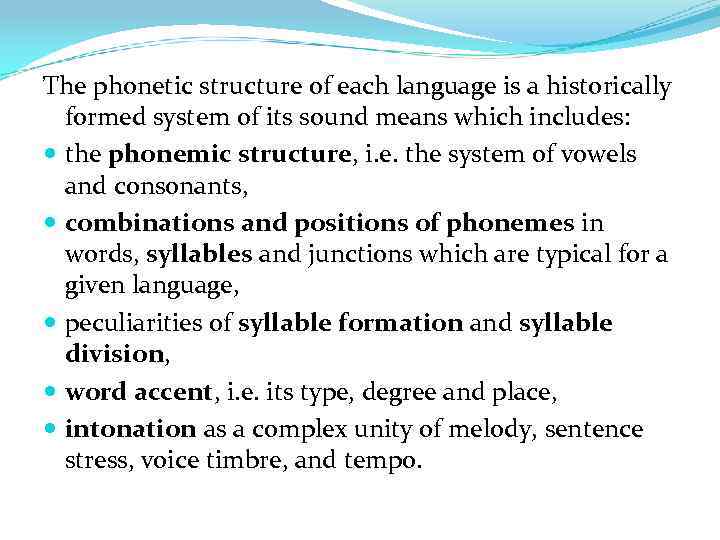 The phonetic structure of each language is a historically formed system of its sound means which includes:

- the phonemic structure, i.e. the system of vowels and consonants,
- combinations and positions of phonemes in words, syllables and junctions which are typical for a given language,
- peculiarities of syllable formation and syllable division,
- word accent, i.e. its type, degree and place,
- intonation as a complex unity of melody, sentence stress, voice timbre, and tempo.